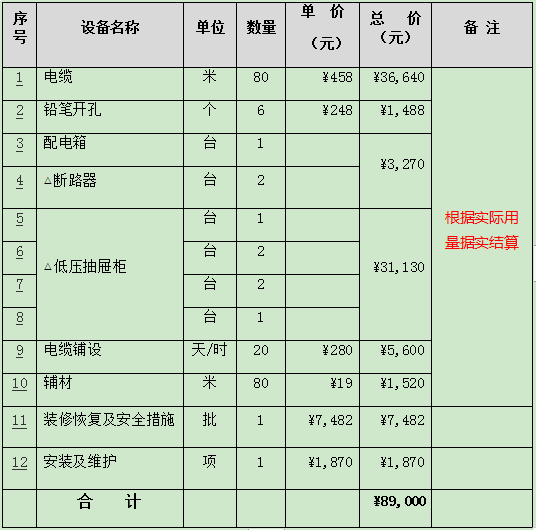 | 序号 | 设备名称 | 单位 | 数量 | 单 价（元） | 总 价（元） | 备 注 |
|---|---|---|---|---|---|---|
| 1 | 电缆 | 米 | 80 | ¥458 | ¥36,640 | 根据实际用量据实结算 |
| 2 | 铅笔开孔 | 个 | 6 | ¥248 | ¥1,488 | |
| 3 | 配电箱 | 台 | 1 | | ¥3,270 | |
| 4 | △断路器 | 台 | 2 | | | |
| 5 | △低压抽屉柜 | 台 | 1 | | ¥31,130 | |
| 6 | | 台 | 2 | | | |
| 7 | | 台 | 2 | | | |
| 8 | | 台 | 1 | | | |
| 9 | 电缆铺设 | 天/时 | 20 | ¥280 | ¥5,600 | |
| 10 | 辅材 | 米 | 80 | ¥19 | ¥1,520 | |
| 11 | 装修恢复及安全措施 | 批 | 1 | ¥7,482 | ¥7,482 | |
| 12 | 安装及维护 | 项 | 1 | ¥1,870 | ¥1,870 | |
| | 合 计 | | | | ¥89,000 | |